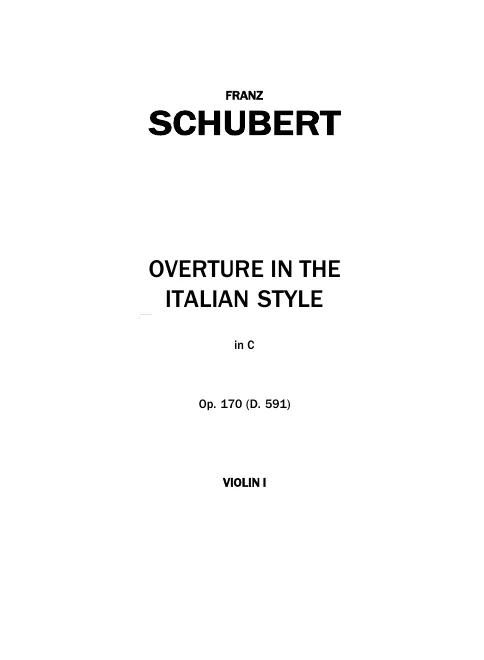 FRANZ
SCHUBERT

OVERTURE IN THE
ITALIAN STYLE

in C

Op. 170 (D. 591)

VIOLIN I